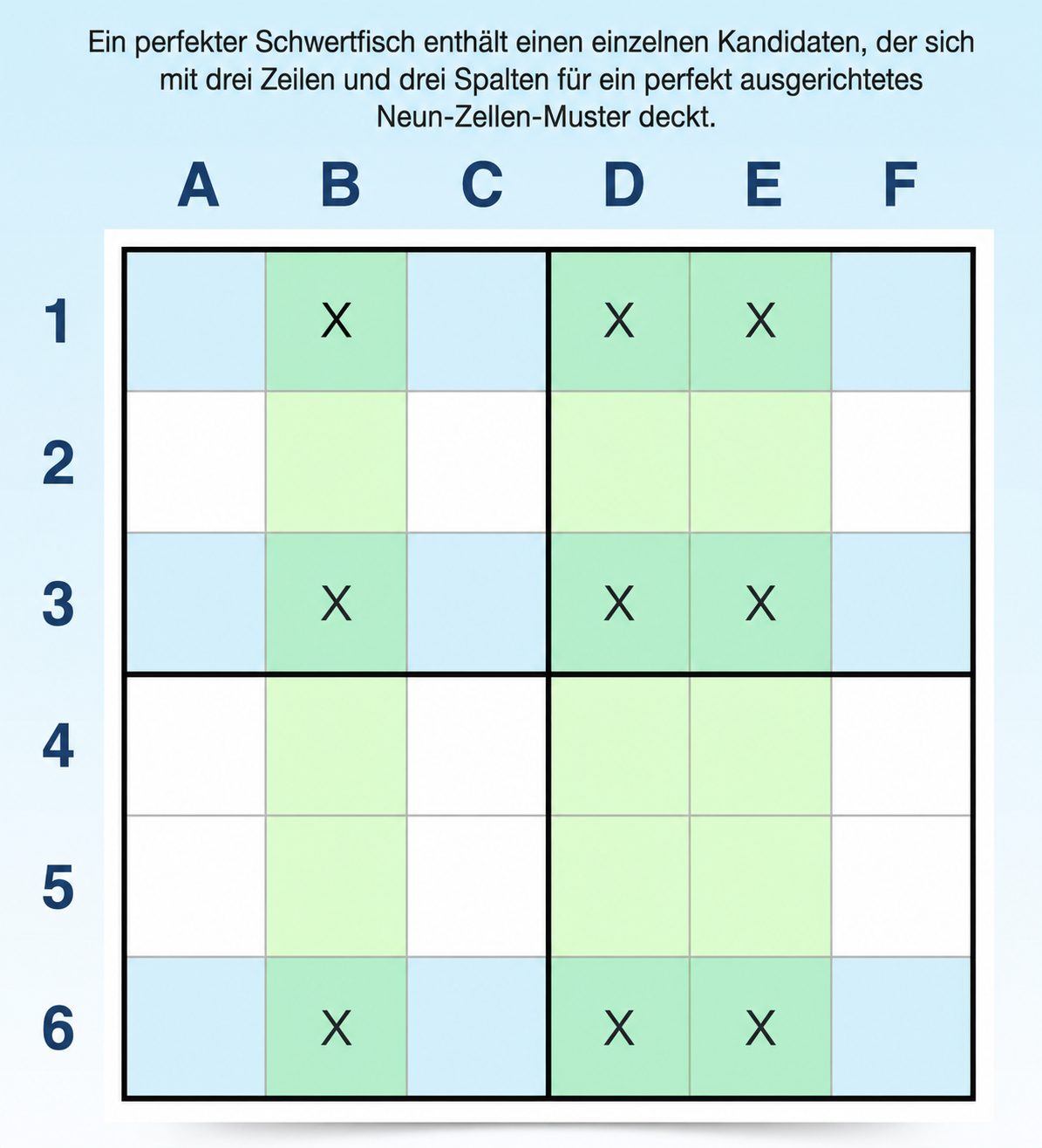 Ein perfekter Schwertfisch enthält einen einzelnen Kandidaten, der sich mit drei Zeilen und drei Spalten für ein perfekt ausgerichtetes Neun-Zellen-Muster deckt.

| | A | B | C | D | E | F |
|---|---|---|---|---|---|---|
| 1 | | X | | X | X | |
| 2 | | | | | | |
| 3 | | X | | X | X | |
| 4 | | | | | | |
| 5 | | | | | | |
| 6 | | X | | X | X | |